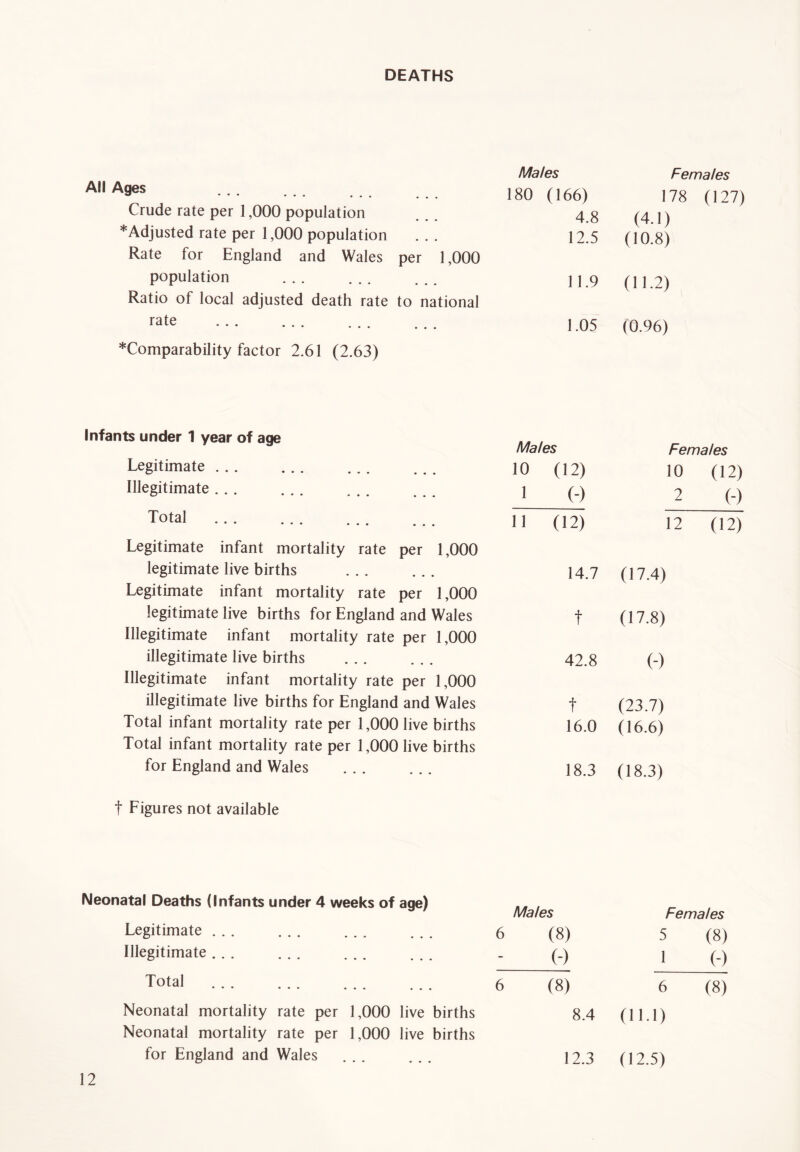 DEATHS

| | Males | Females |
|---|---|---|
| All Ages ... ... ... ... | 180 (166) | 178 (127) |
| Crude rate per 1,000 population ... | 4.8 | (4.1) |
| *Adjusted rate per 1,000 population ... | 12.5 | (10.8) |
| Rate for England and Wales per 1,000 population ... ... ... | 11.9 | (11.2) |
| Ratio of local adjusted death rate to national rate ... ... ... ... | 1.05 | (0.96) |

*Comparability factor 2.61 (2.63)

| Infants under 1 year of age | Males | Females |
|---|---|---|
| Legitimate ... ... ... ... | 10 (12) | 10 (12) |
| Illegitimate ... ... ... ... | 1 (-) | 2 (-) |
| Total ... ... ... ... | 11 (12) | 12 (12) |
| Legitimate infant mortality rate per 1,000 legitimate live births ... ... | 14.7 | (17.4) |
| Legitimate infant mortality rate per 1,000 legitimate live births for England and Wales | † | (17.8) |
| Illegitimate infant mortality rate per 1,000 illegitimate live births ... ... | 42.8 | (-) |
| Illegitimate infant mortality rate per 1,000 illegitimate live births for England and Wales | † | (23.7) |
| Total infant mortality rate per 1,000 live births | 16.0 | (16.6) |
| Total infant mortality rate per 1,000 live births for England and Wales ... ... | 18.3 | (18.3) |

† Figures not available

| Neonatal Deaths (Infants under 4 weeks of age) | Males | Females |
|---|---|---|
| Legitimate ... ... ... ... | 6 (8) | 5 (8) |
| Illegitimate ... ... ... ... | - (-) | 1 (-) |
| Total ... ... ... ... | 6 (8) | 6 (8) |
| Neonatal mortality rate per 1,000 live births | 8.4 | (11.1) |
| Neonatal mortality rate per 1,000 live births for England and Wales ... ... | 12.3 | (12.5) |

12